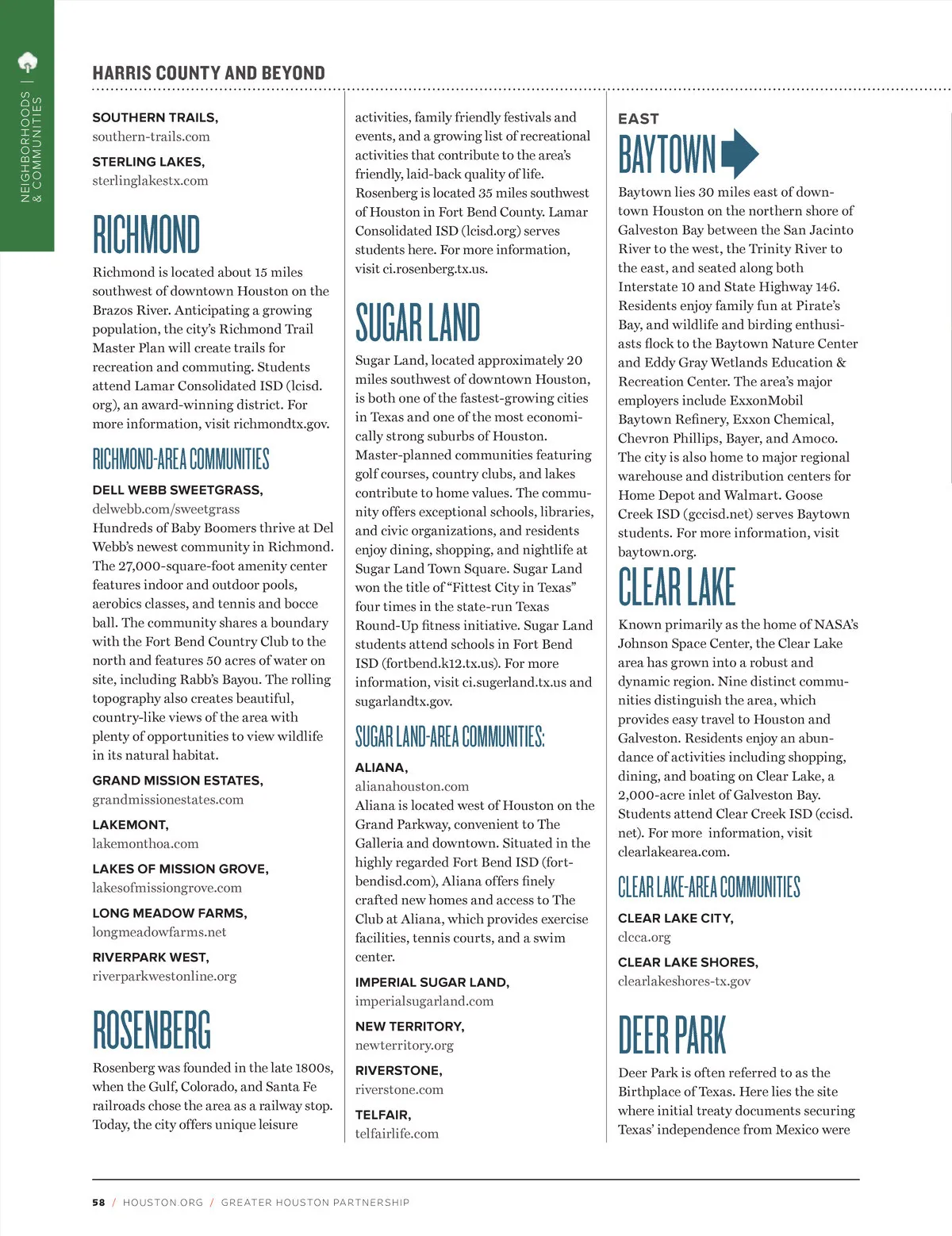 NEIGHBORHOODS | & COMMUNITIES

HARRIS COUNTY AND BEYOND

SOUTHERN TRAILS,
southern-trails.com

STERLING LAKES,
sterlinglakestx.com

RICHMOND

Richmond is located about 15 miles southwest of downtown Houston on the Brazos River. Anticipating a growing population, the city's Richmond Trail Master Plan will create trails for recreation and commuting. Students attend Lamar Consolidated ISD (lcisd.org), an award-winning district. For more information, visit richmondtx.gov.

RICHMOND-AREA COMMUNITIES

DELL WEBB SWEETGRASS,
delwebb.com/sweetgrass
Hundreds of Baby Boomers thrive at Del Webb's newest community in Richmond. The 27,000-square-foot amenity center features indoor and outdoor pools, aerobics classes, and tennis and bocce ball. The community shares a boundary with the Fort Bend Country Club to the north and features 50 acres of water on site, including Rabb's Bayou. The rolling topography also creates beautiful, country-like views of the area with plenty of opportunities to view wildlife in its natural habitat.

GRAND MISSION ESTATES,
grandmissionestates.com

LAKEMONT,
lakemonthoa.com

LAKES OF MISSION GROVE,
lakesofmissiongrove.com

LONG MEADOW FARMS,
longmeadowfarms.net

RIVERPARK WEST,
riverparkwestonline.org

ROSENBERG

Rosenberg was founded in the late 1800s, when the Gulf, Colorado, and Santa Fe railroads chose the area as a railway stop. Today, the city offers unique leisure activities, family friendly festivals and events, and a growing list of recreational activities that contribute to the area's friendly, laid-back quality of life. Rosenberg is located 35 miles southwest of Houston in Fort Bend County. Lamar Consolidated ISD (lcisd.org) serves students here. For more information, visit ci.rosenberg.tx.us.

SUGAR LAND

Sugar Land, located approximately 20 miles southwest of downtown Houston, is both one of the fastest-growing cities in Texas and one of the most economically strong suburbs of Houston. Master-planned communities featuring golf courses, country clubs, and lakes contribute to home values. The community offers exceptional schools, libraries, and civic organizations, and residents enjoy dining, shopping, and nightlife at Sugar Land Town Square. Sugar Land won the title of "Fittest City in Texas" four times in the state-run Texas Round-Up fitness initiative. Sugar Land students attend schools in Fort Bend ISD (fortbend.k12.tx.us). For more information, visit ci.sugerland.tx.us and sugarlandtx.gov.

SUGAR LAND-AREA COMMUNITIES:

ALIANA,
alianahouston.com
Aliana is located west of Houston on the Grand Parkway, convenient to The Galleria and downtown. Situated in the highly regarded Fort Bend ISD (fortbendisd.com), Aliana offers finely crafted new homes and access to The Club at Aliana, which provides exercise facilities, tennis courts, and a swim center.

IMPERIAL SUGAR LAND,
imperialsugarland.com

NEW TERRITORY,
newterritory.org

RIVERSTONE,
riverstone.com

TELFAIR,
telfairlife.com

EAST

BAYTOWN

Baytown lies 30 miles east of downtown Houston on the northern shore of Galveston Bay between the San Jacinto River to the west, the Trinity River to the east, and seated along both Interstate 10 and State Highway 146. Residents enjoy family fun at Pirate's Bay, and wildlife and birding enthusiasts flock to the Baytown Nature Center and Eddy Gray Wetlands Education & Recreation Center. The area's major employers include ExxonMobil Baytown Refinery, Exxon Chemical, Chevron Phillips, Bayer, and Amoco. The city is also home to major regional warehouse and distribution centers for Home Depot and Walmart. Goose Creek ISD (gccisd.net) serves Baytown students. For more information, visit baytown.org.

CLEAR LAKE

Known primarily as the home of NASA's Johnson Space Center, the Clear Lake area has grown into a robust and dynamic region. Nine distinct communities distinguish the area, which provides easy travel to Houston and Galveston. Residents enjoy an abundance of activities including shopping, dining, and boating on Clear Lake, a 2,000-acre inlet of Galveston Bay. Students attend Clear Creek ISD (ccisd.net). For more information, visit clearlakearea.com.

CLEAR LAKE-AREA COMMUNITIES

CLEAR LAKE CITY,
clcca.org

CLEAR LAKE SHORES,
clearlakeshores-tx.gov

DEER PARK

Deer Park is often referred to as the Birthplace of Texas. Here lies the site where initial treaty documents securing Texas' independence from Mexico were

58 / HOUSTON.ORG / GREATER HOUSTON PARTNERSHIP